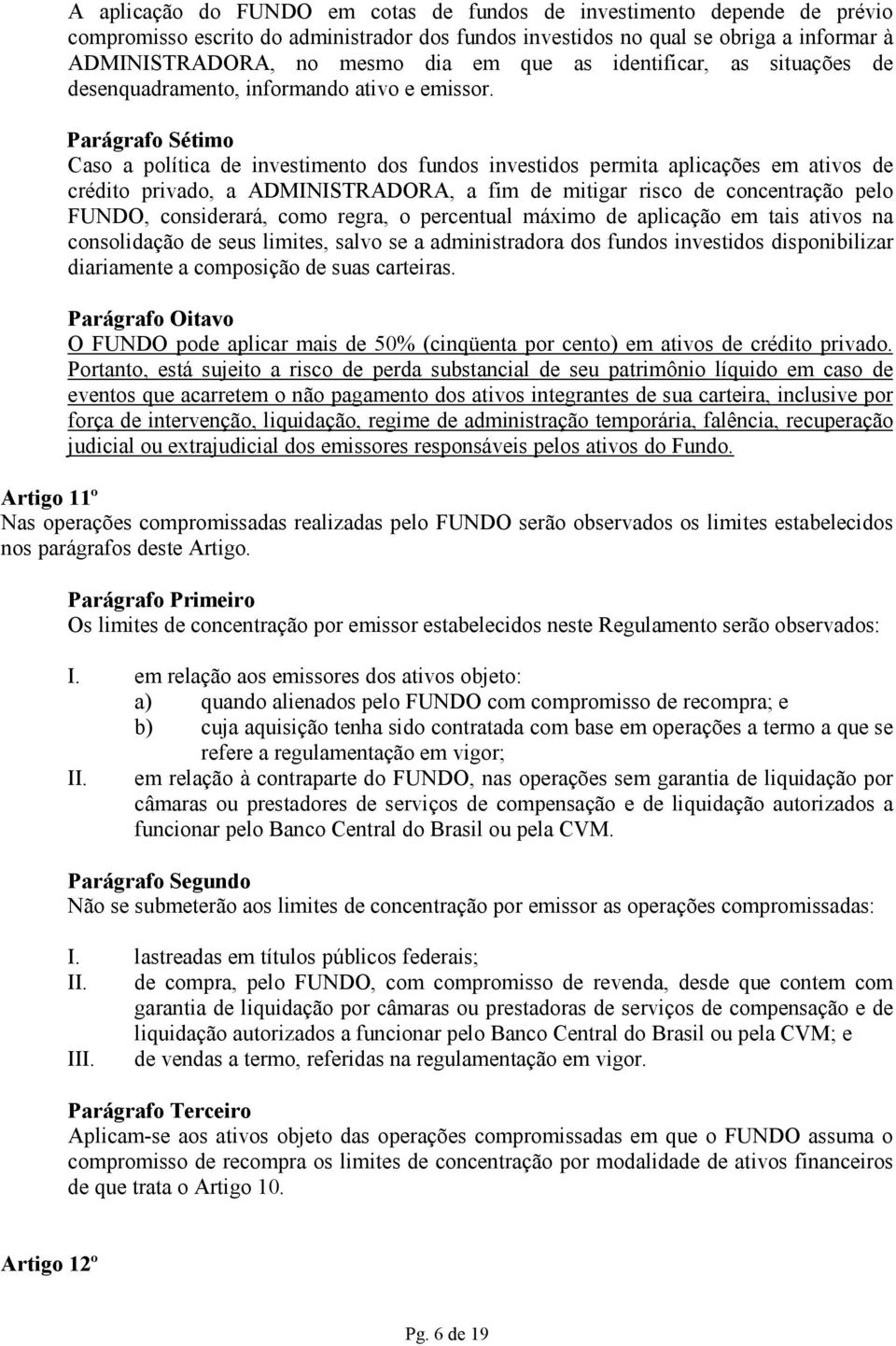 A aplicação do FUNDO em cotas de fundos de investimento depende de prévio compromisso escrito do administrador dos fundos investidos no qual se obriga a informar à ADMINISTRADORA, no mesmo dia em que as identificar, as situações de desenquadramento, informando ativo e emissor.

Parágrafo Sétimo
Caso a política de investimento dos fundos investidos permita aplicações em ativos de crédito privado, a ADMINISTRADORA, a fim de mitigar risco de concentração pelo FUNDO, considerará, como regra, o percentual máximo de aplicação em tais ativos na consolidação de seus limites, salvo se a administradora dos fundos investidos disponibilizar diariamente a composição de suas carteiras.

Parágrafo Oitavo
O FUNDO pode aplicar mais de 50% (cinqüenta por cento) em ativos de crédito privado. Portanto, está sujeito a risco de perda substancial de seu patrimônio líquido em caso de eventos que acarretem o não pagamento dos ativos integrantes de sua carteira, inclusive por força de intervenção, liquidação, regime de administração temporária, falência, recuperação judicial ou extrajudicial dos emissores responsáveis pelos ativos do Fundo.

Artigo 11º
Nas operações compromissadas realizadas pelo FUNDO serão observados os limites estabelecidos nos parágrafos deste Artigo.

Parágrafo Primeiro
Os limites de concentração por emissor estabelecidos neste Regulamento serão observados:

I. em relação aos emissores dos ativos objeto:
a) quando alienados pelo FUNDO com compromisso de recompra; e
b) cuja aquisição tenha sido contratada com base em operações a termo a que se refere a regulamentação em vigor;
II. em relação à contraparte do FUNDO, nas operações sem garantia de liquidação por câmaras ou prestadores de serviços de compensação e de liquidação autorizados a funcionar pelo Banco Central do Brasil ou pela CVM.

Parágrafo Segundo
Não se submeterão aos limites de concentração por emissor as operações compromissadas:

I. lastreadas em títulos públicos federais;
II. de compra, pelo FUNDO, com compromisso de revenda, desde que contem com garantia de liquidação por câmaras ou prestadoras de serviços de compensação e de liquidação autorizados a funcionar pelo Banco Central do Brasil ou pela CVM; e
III. de vendas a termo, referidas na regulamentação em vigor.

Parágrafo Terceiro
Aplicam-se aos ativos objeto das operações compromissadas em que o FUNDO assuma o compromisso de recompra os limites de concentração por modalidade de ativos financeiros de que trata o Artigo 10.

Artigo 12º

Pg. 6 de 19